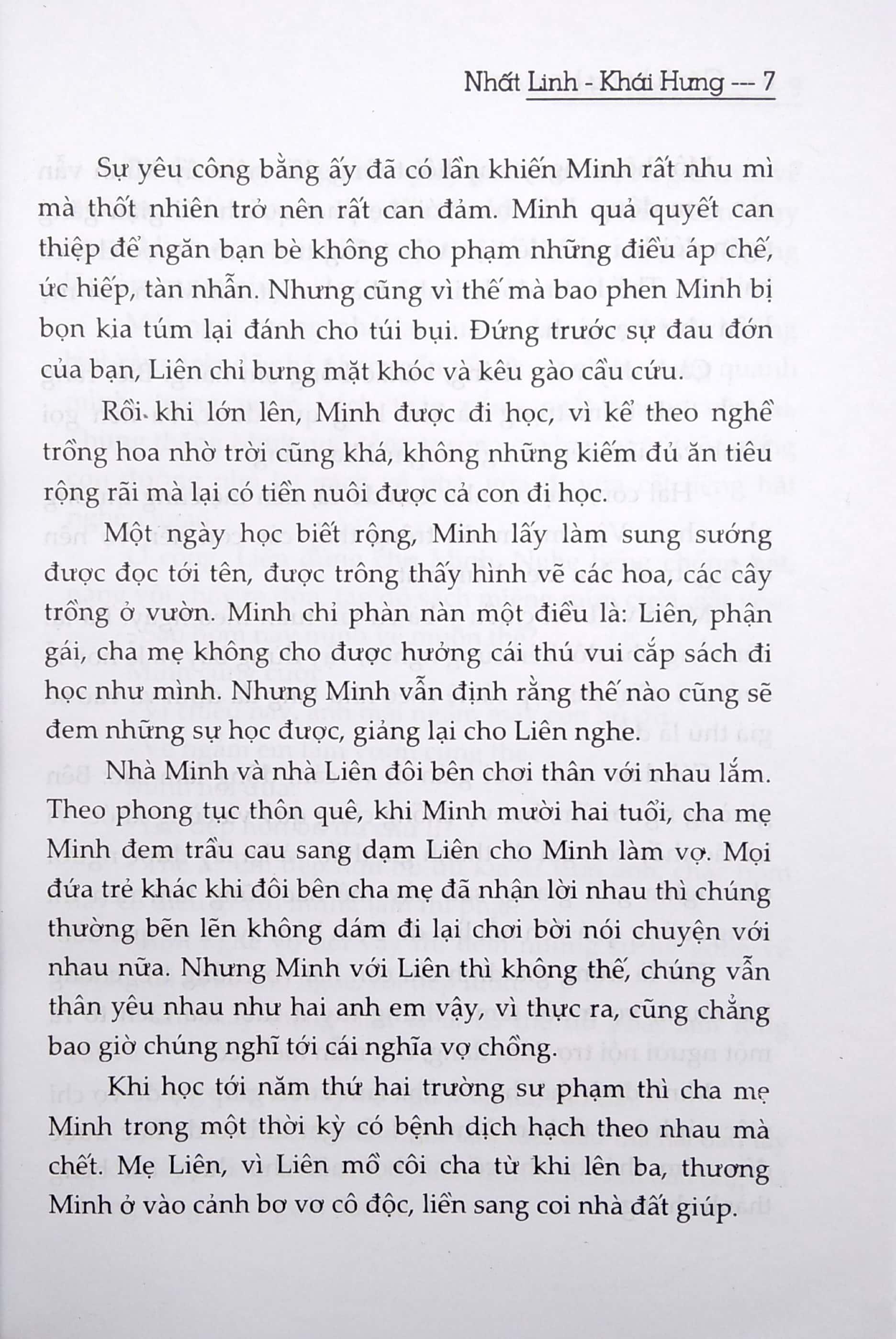 Nhất Linh - Khái Hưng --- 7

Sự yêu công bằng ấy đã có lần khiến Minh rất nhu mì mà thốt nhiên trở nên rất can đảm. Minh quả quyết can thiệp để ngăn bạn bè không cho phạm những điều áp chế, ức hiếp, tàn nhẫn. Nhưng cũng vì thế mà bao phen Minh bị bọn kia túm lại đánh cho túi bụi. Đứng trước sự đau đớn của bạn, Liên chỉ bưng mặt khóc và kêu gào cầu cứu.

Rồi khi lớn lên, Minh được đi học, vì kể theo nghề trồng hoa nhờ trời cũng khá, không những kiếm đủ ăn tiêu rộng rãi mà lại có tiền nuôi được cả con đi học.

Một ngày học biết rộng, Minh lấy làm sung sướng được đọc tới tên, được trông thấy hình vẽ các hoa, các cây trồng ở vườn. Minh chỉ phàn nàn một điều là: Liên, phận gái, cha mẹ không cho được hưởng cái thú vui cắp sách đi học như mình. Nhưng Minh vẫn định rằng thế nào cũng sẽ đem những sự học được, giảng lại cho Liên nghe.

Nhà Minh và nhà Liên đôi bên chơi thân với nhau lắm. Theo phong tục thôn quê, khi Minh mười hai tuổi, cha mẹ Minh đem trầu cau sang dạm Liên cho Minh làm vợ. Mọi đứa trẻ khác khi đôi bên cha mẹ đã nhận lời nhau thì chúng thường bẽn lẽn không dám đi lại chơi bời nói chuyện với nhau nữa. Nhưng Minh với Liên thì không thế, chúng vẫn thân yêu nhau như hai anh em vậy, vì thực ra, cũng chẳng bao giờ chúng nghĩ tới cái nghĩa vợ chồng.

Khi học tới năm thứ hai trường sư phạm thì cha mẹ Minh trong một thời kỳ có bệnh dịch hạch theo nhau mà chết. Mẹ Liên, vì Liên mồ côi cha từ khi lên ba, thương Minh ở vào cảnh bơ vơ cô độc, liền sang coi nhà đất giúp.